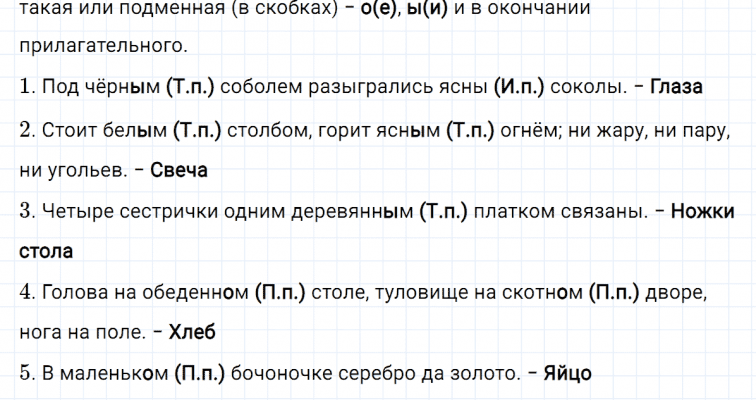 такая или подменная (в скобках) – о(е), ы(и) и в окончании прилагательного.

1. Под чёрным (Т.п.) соболем разыгрались ясны (И.п.) соколы. – Глаза

2. Стоит белым (Т.п.) столбом, горит ясным (Т.п.) огнём; ни жару, ни пару, ни угольев. – Свеча

3. Четыре сестрички одним деревянным (Т.п.) платком связаны. – Ножки стола

4. Голова на обеденном (П.п.) столе, туловище на скотном (П.п.) дворе, нога на поле. – Хлеб

5. В маленьком (П.п.) бочоночке серебро да золото. – Яйцо